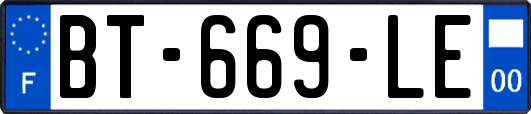 F
BT-669-LE
00